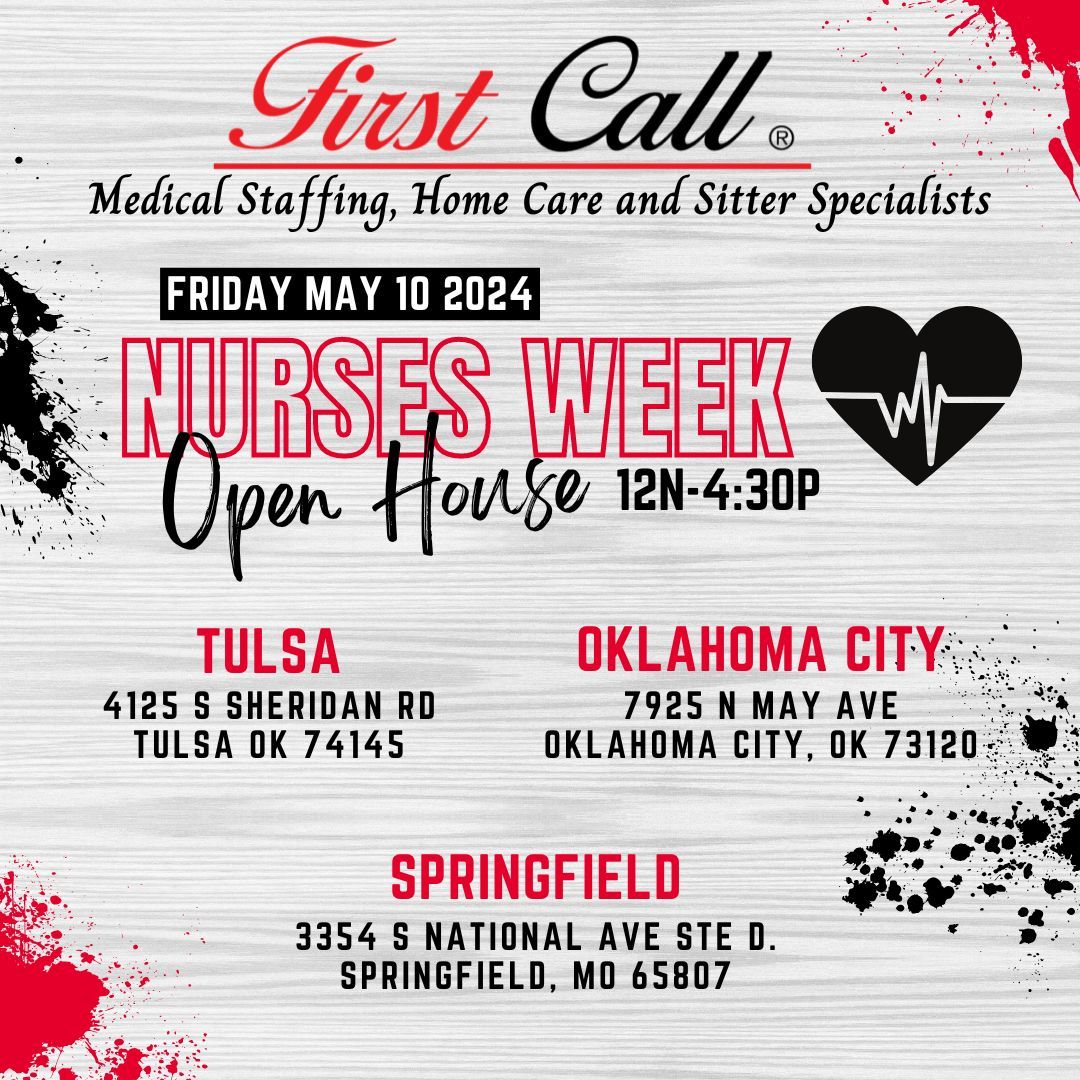 First Call ®

Medical Staffing, Home Care and Sitter Specialists

FRIDAY MAY 10 2024

NURSES WEEK

Open House 12N-4:30P

TULSA
4125 S SHERIDAN RD
TULSA OK 74145

OKLAHOMA CITY
7925 N MAY AVE
OKLAHOMA CITY, OK 73120

SPRINGFIELD
3354 S NATIONAL AVE STE D.
SPRINGFIELD, MO 65807